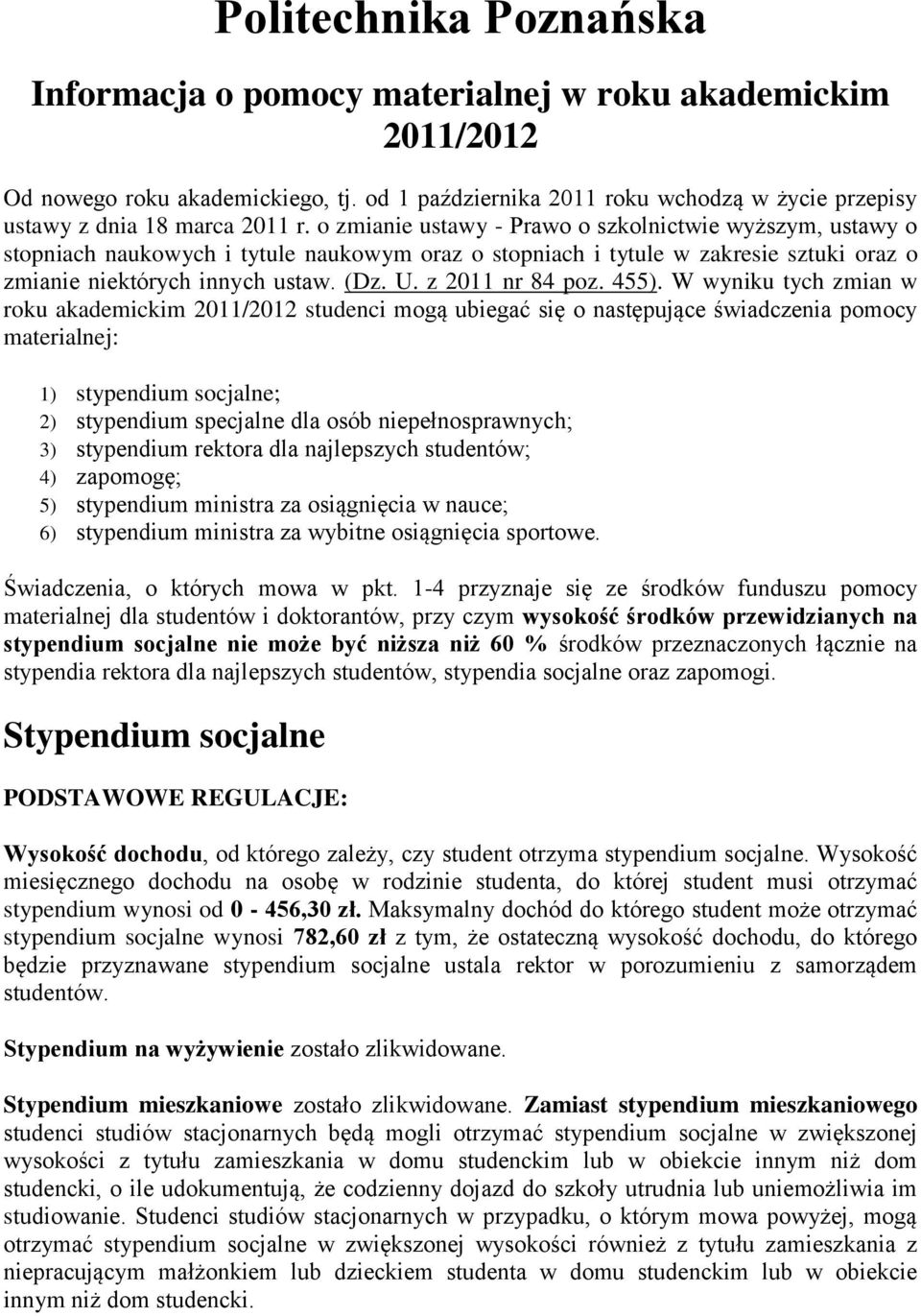 Politechnika Poznańska

Informacja o pomocy materialnej w roku akademickim 2011/2012

Od nowego roku akademickiego, tj. od 1 października 2011 roku wchodzą w życie przepisy ustawy z dnia 18 marca 2011 r. o zmianie ustawy - Prawo o szkolnictwie wyższym, ustawy o stopniach naukowych i tytule naukowym oraz o stopniach i tytule w zakresie sztuki oraz o zmianie niektórych innych ustaw. (Dz. U. z 2011 nr 84 poz. 455). W wyniku tych zmian w roku akademickim 2011/2012 studenci mogą ubiegać się o następujące świadczenia pomocy materialnej:

1) stypendium socjalne;
2) stypendium specjalne dla osób niepełnosprawnych;
3) stypendium rektora dla najlepszych studentów;
4) zapomogę;
5) stypendium ministra za osiągnięcia w nauce;
6) stypendium ministra za wybitne osiągnięcia sportowe.

Świadczenia, o których mowa w pkt. 1-4 przyznaje się ze środków funduszu pomocy materialnej dla studentów i doktorantów, przy czym wysokość środków przewidzianych na stypendium socjalne nie może być niższa niż 60 % środków przeznaczonych łącznie na stypendia rektora dla najlepszych studentów, stypendia socjalne oraz zapomogi.

Stypendium socjalne

PODSTAWOWE REGULACJE:

Wysokość dochodu, od którego zależy, czy student otrzyma stypendium socjalne. Wysokość miesięcznego dochodu na osobę w rodzinie studenta, do której student musi otrzymać stypendium wynosi od 0 - 456,30 zł. Maksymalny dochód do którego student może otrzymać stypendium socjalne wynosi 782,60 zł z tym, że ostateczną wysokość dochodu, do którego będzie przyznawane stypendium socjalne ustala rektor w porozumieniu z samorządem studentów.

Stypendium na wyżywienie zostało zlikwidowane.

Stypendium mieszkaniowe zostało zlikwidowane. Zamiast stypendium mieszkaniowego studenci studiów stacjonarnych będą mogli otrzymać stypendium socjalne w zwiększonej wysokości z tytułu zamieszkania w domu studenckim lub w obiekcie innym niż dom studencki, o ile udokumentują, że codzienny dojazd do szkoły utrudnia lub uniemożliwia im studiowanie. Studenci studiów stacjonarnych w przypadku, o którym mowa powyżej, mogą otrzymać stypendium socjalne w zwiększonej wysokości również z tytułu zamieszkania z niepracującym małżonkiem lub dzieckiem studenta w domu studenckim lub w obiekcie innym niż dom studencki.